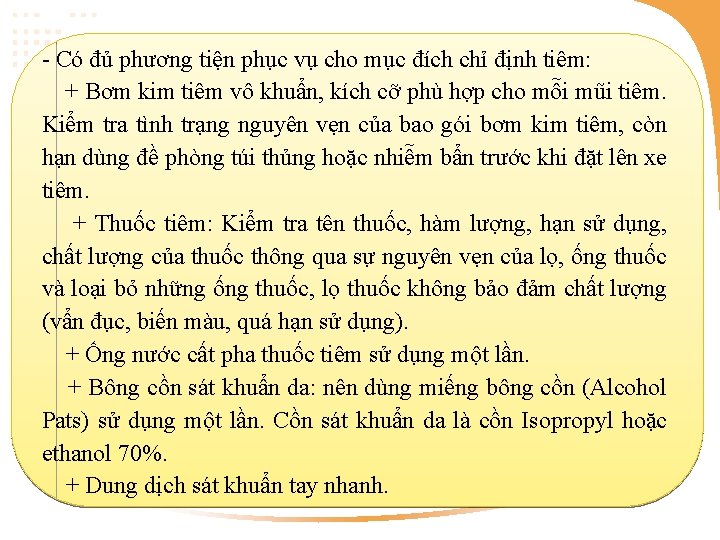 - Có đủ phương tiện phục vụ cho mục đích chỉ định tiêm:

+ Bơm kim tiêm vô khuẩn, kích cỡ phù hợp cho mỗi mũi tiêm. Kiểm tra tình trạng nguyên vẹn của bao gói bơm kim tiêm, còn hạn dùng đề phòng túi thủng hoặc nhiễm bẩn trước khi đặt lên xe tiêm.

+ Thuốc tiêm: Kiểm tra tên thuốc, hàm lượng, hạn sử dụng, chất lượng của thuốc thông qua sự nguyên vẹn của lọ, ống thuốc và loại bỏ những ống thuốc, lọ thuốc không bảo đảm chất lượng (vẩn đục, biến màu, quá hạn sử dụng).

+ Ống nước cất pha thuốc tiêm sử dụng một lần.

+ Bông cồn sát khuẩn da: nên dùng miếng bông cồn (Alcohol Pats) sử dụng một lần. Cồn sát khuẩn da là cồn Isopropyl hoặc ethanol 70%.

+ Dung dịch sát khuẩn tay nhanh.